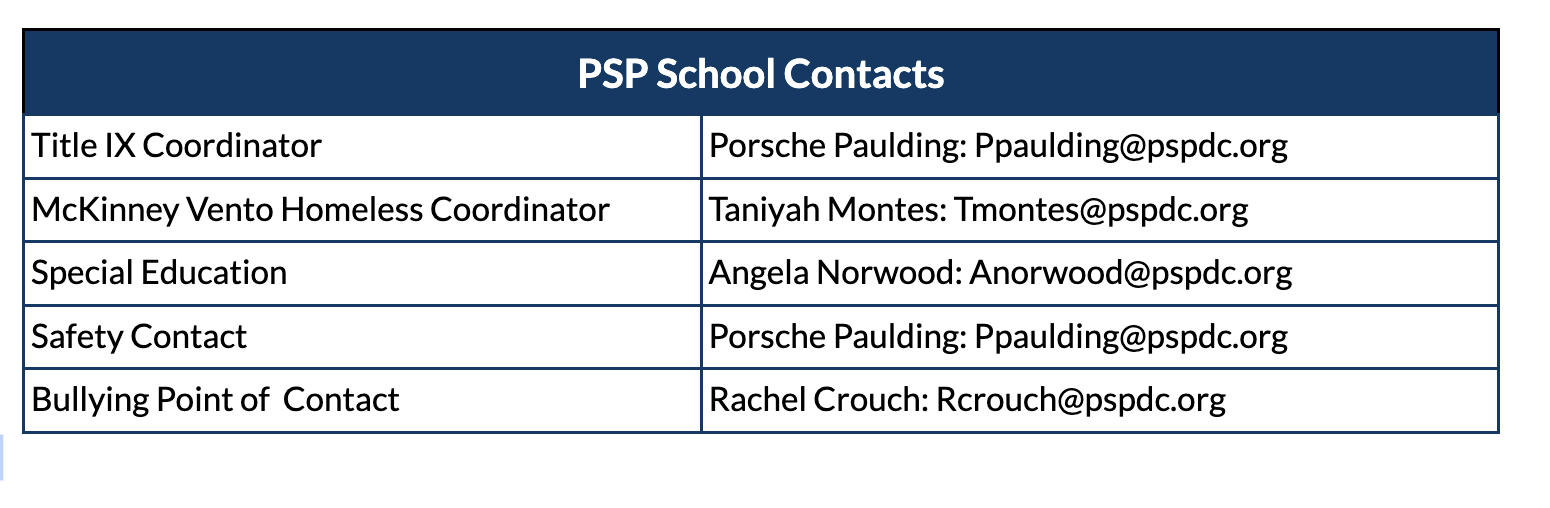 | PSP School Contacts | |
|---|---|
| Title IX Coordinator | Porsche Paulding: Ppaulding@pspdc.org |
| McKinney Vento Homeless Coordinator | Taniyah Montes: Tmontes@pspdc.org |
| Special Education | Angela Norwood: Anorwood@pspdc.org |
| Safety Contact | Porsche Paulding: Ppaulding@pspdc.org |
| Bullying Point of Contact | Rachel Crouch: Rcrouch@pspdc.org |